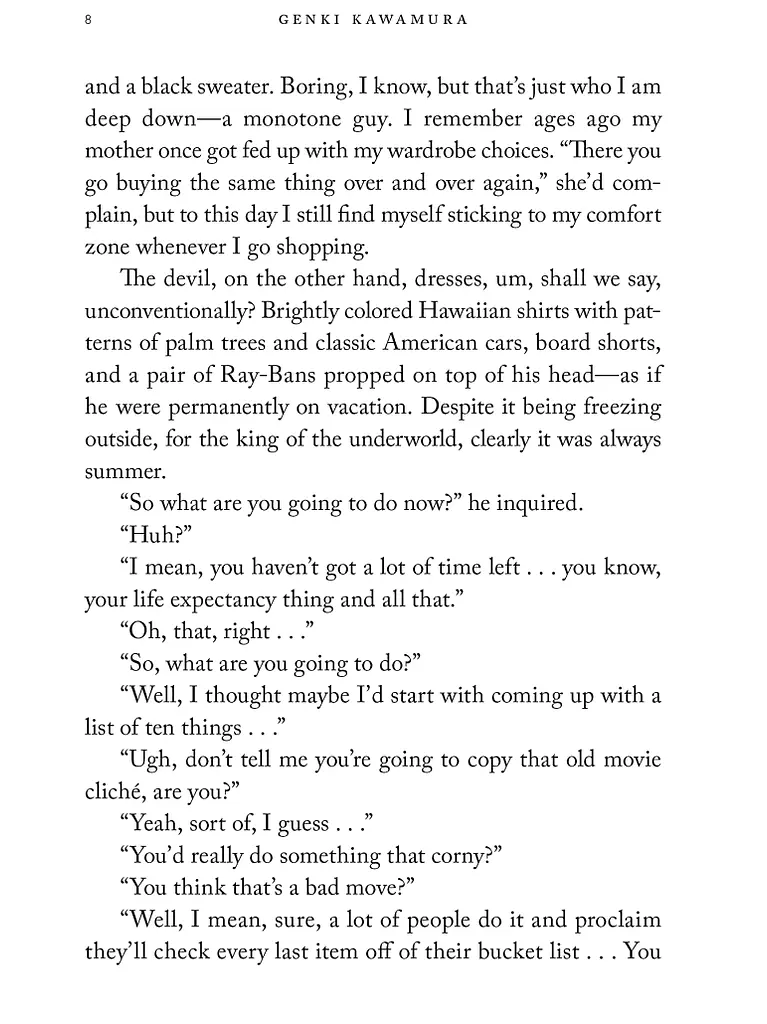 8 GENKI KAWAMURA

and a black sweater. Boring, I know, but that's just who I am deep down—a monotone guy. I remember ages ago my mother once got fed up with my wardrobe choices. "There you go buying the same thing over and over again," she'd complain, but to this day I still find myself sticking to my comfort zone whenever I go shopping.

The devil, on the other hand, dresses, um, shall we say, unconventionally? Brightly colored Hawaiian shirts with patterns of palm trees and classic American cars, board shorts, and a pair of Ray-Bans propped on top of his head—as if he were permanently on vacation. Despite it being freezing outside, for the king of the underworld, clearly it was always summer.

"So what are you going to do now?" he inquired.

"Huh?"

"I mean, you haven't got a lot of time left . . . you know, your life expectancy thing and all that."

"Oh, that, right . . ."

"So, what are you going to do?"

"Well, I thought maybe I'd start with coming up with a list of ten things . . ."

"Ugh, don't tell me you're going to copy that old movie cliché, are you?"

"Yeah, sort of, I guess . . ."

"You'd really do something that corny?"

"You think that's a bad move?"

"Well, I mean, sure, a lot of people do it and proclaim they'll check every last item off of their bucket list . . . You